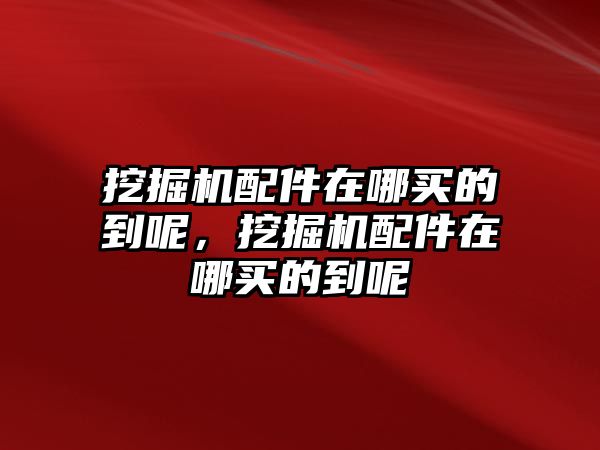 挖掘机配件在哪买的到呢，挖掘机配件在哪买的到呢